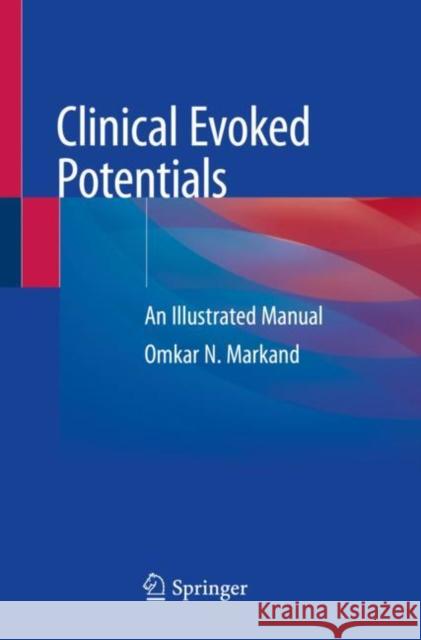 Clinical Evoked Potentials

An Illustrated Manual

Omkar N. Markand

Springer